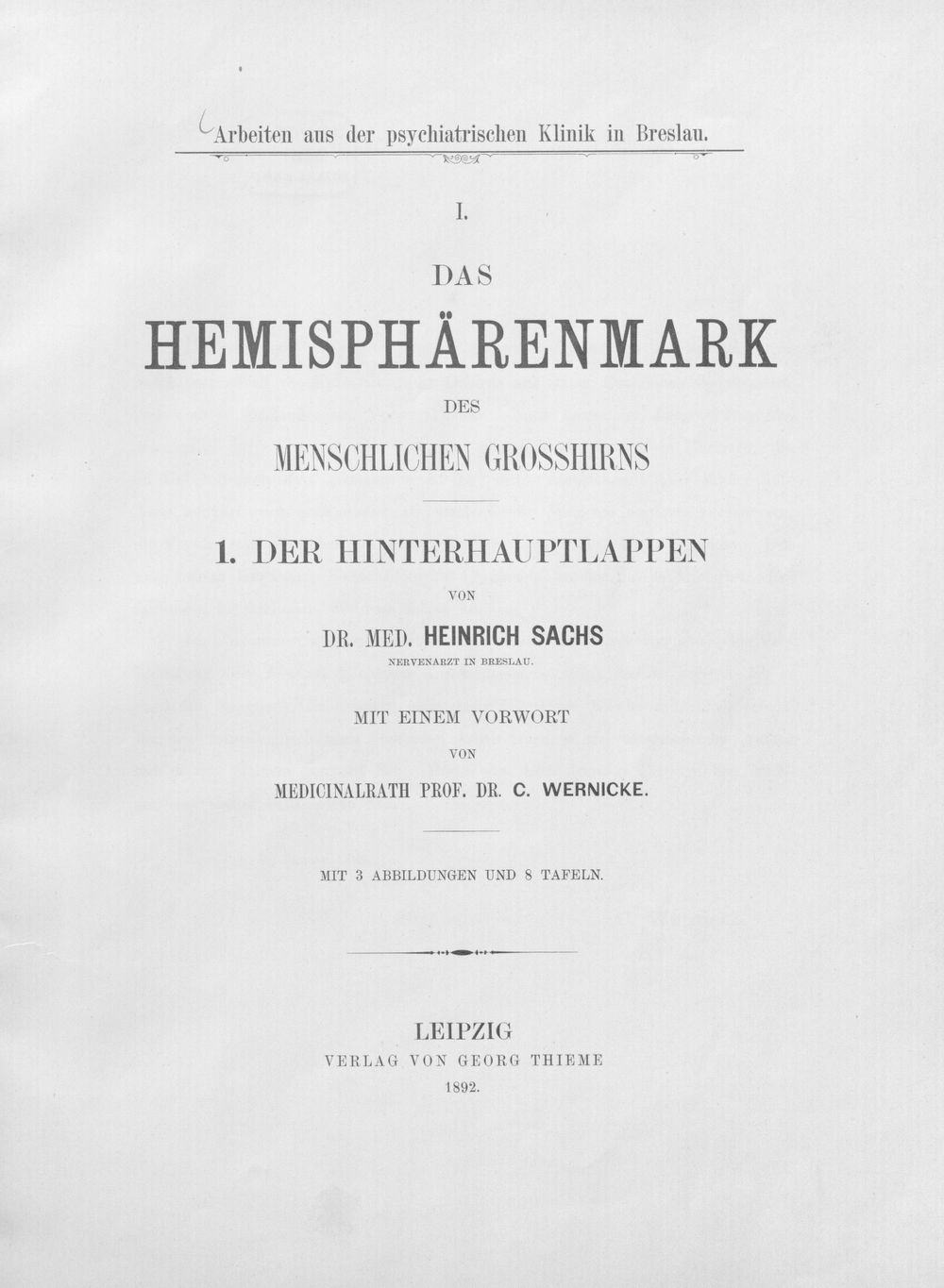 Arbeiten aus der psychiatrischen Klinik in Breslau.

I.

DAS

HEMISPHÄRENMARK

DES

MENSCHLICHEN GROSSHIRNS

1. DER HINTERHAUPTLAPPEN

VON

DR. MED. HEINRICH SACHS

NERVENARZT IN BRESLAU.

MIT EINEM VORWORT

VON

MEDICINALRATH PROF. DR. C. WERNICKE.

MIT 3 ABBILDUNGEN UND 8 TAFELN.

LEIPZIG

VERLAG VON GEORG THIEME

1892.